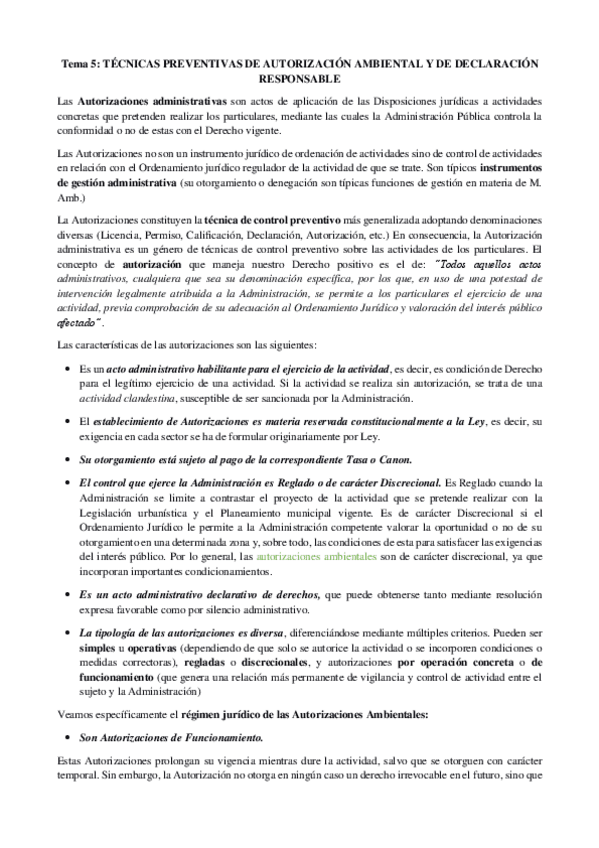 Tema 5: TÉCNICAS PREVENTIVAS DE AUTORIZACIÓN AMBIENTAL Y DE DECLARACIÓN RESPONSABLE

Las Autorizaciones administrativas son actos de aplicación de las Disposiciones jurídicas a actividades concretas que pretenden realizar los particulares, mediante las cuales la Administración Pública controla la conformidad o no de estas con el Derecho vigente.

Las Autorizaciones no son un instrumento jurídico de ordenación de actividades sino de control de actividades en relación con el Ordenamiento jurídico regulador de la actividad de que se trate. Son típicos instrumentos de gestión administrativa (su otorgamiento o denegación son típicas funciones de gestión en materia de M. Amb.)

La Autorizaciones constituyen la técnica de control preventivo más generalizada adoptando denominaciones diversas (Licencia, Permiso, Calificación, Declaración, Autorización, etc.) En consecuencia, la Autorización administrativa es un género de técnicas de control preventivo sobre las actividades de los particulares. El concepto de autorización que maneja nuestro Derecho positivo es el de: "Todos aquellos actos administrativos, cualquiera que sea su denominación específica, por los que, en uso de una potestad de intervención legalmente atribuida a la Administración, se permite a los particulares el ejercicio de una actividad, previa comprobación de su adecuación al Ordenamiento Jurídico y valoración del interés público afectado".

Las características de las autorizaciones son las siguientes:

• Es un acto administrativo habilitante para el ejercicio de la actividad, es decir, es condición de Derecho para el legítimo ejercicio de una actividad. Si la actividad se realiza sin autorización, se trata de una actividad clandestina, susceptible de ser sancionada por la Administración.

• El establecimiento de Autorizaciones es materia reservada constitucionalmente a la Ley, es decir, su exigencia en cada sector se ha de formular originariamente por Ley.

• Su otorgamiento está sujeto al pago de la correspondiente Tasa o Canon.

• El control que ejerce la Administración es Reglado o de carácter Discrecional. Es Reglado cuando la Administración se limite a contrastar el proyecto de la actividad que se pretende realizar con la Legislación urbanística y el Planeamiento municipal vigente. Es de carácter Discrecional si el Ordenamiento Jurídico le permite a la Administración competente valorar la oportunidad o no de su otorgamiento en una determinada zona y, sobre todo, las condiciones de esta para satisfacer las exigencias del interés público. Por lo general, las autorizaciones ambientales son de carácter discrecional, ya que incorporan importantes condicionamientos.

• Es un acto administrativo declarativo de derechos, que puede obtenerse tanto mediante resolución expresa favorable como por silencio administrativo.

• La tipología de las autorizaciones es diversa, diferenciándose mediante múltiples criterios. Pueden ser simples u operativas (dependiendo de que solo se autorice la actividad o se incorporen condiciones o medidas correctoras), regladas o discrecionales, y autorizaciones por operación concreta o de funcionamiento (que genera una relación más permanente de vigilancia y control de actividad entre el sujeto y la Administración)

Veamos específicamente el régimen jurídico de las Autorizaciones Ambientales:

• Son Autorizaciones de Funcionamiento.

Estas Autorizaciones prolongan su vigencia mientras dure la actividad, salvo que se otorguen con carácter temporal. Sin embargo, la Autorización no otorga en ningún caso un derecho irrevocable en el futuro, sino que